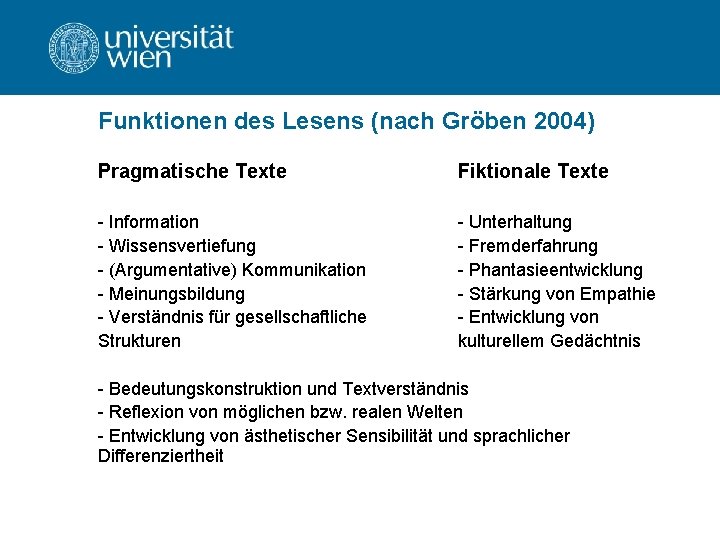 universität wien

Funktionen des Lesens (nach Gröben 2004)

Pragmatische Texte

- Information
- Wissensvertiefung
- (Argumentative) Kommunikation
- Meinungsbildung
- Verständnis für gesellschaftliche Strukturen

Fiktionale Texte

- Unterhaltung
- Fremderfahrung
- Phantasieentwicklung
- Stärkung von Empathie
- Entwicklung von kulturellem Gedächtnis

- Bedeutungskonstruktion und Textverständnis
- Reflexion von möglichen bzw. realen Welten
- Entwicklung von ästhetischer Sensibilität und sprachlicher Differenziertheit